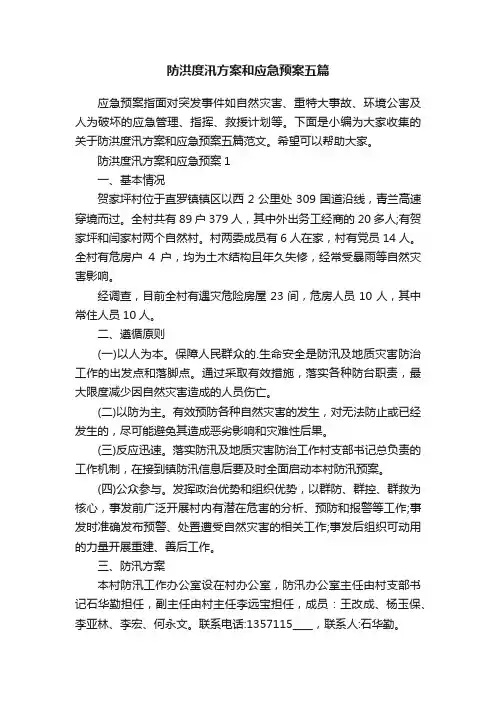 防洪度汛方案和应急预案五篇

应急预案指面对突发事件如自然灾害、重特大事故、环境公害及人为破坏的应急管理、指挥、救援计划等。下面是小编为大家收集的关于防洪度汛方案和应急预案五篇范文。希望可以帮助大家。

防洪度汛方案和应急预案 1

一、基本情况

贺家坪村位于直罗镇镇区以西 2 公里处 309 国道沿线，青兰高速穿境而过。全村共有 89 户 379 人，其中外出务工经商的 20 多人;有贺家坪和闫家村两个自然村。村两委成员有 6 人在家，村有党员 14 人。全村有危房户 4 户，均为土木结构且年久失修，经常受暴雨等自然灾害影响。

经调查，目前全村有遇灾危险房屋 23 间，危房人员 10 人，其中常住人员 10 人。

二、遵循原则

(一)以人为本。保障人民群众的.生命安全是防汛及地质灾害防治工作的出发点和落脚点。通过采取有效措施，落实各种防台职责，最大限度减少因自然灾害造成的人员伤亡。

(二)以防为主。有效预防各种自然灾害的发生，对无法防止或已经发生的，尽可能避免其造成恶劣影响和灾难性后果。

(三)反应迅速。落实防汛及地质灾害防治工作村支部书记总负责的工作机制，在接到镇防汛信息后要及时全面启动本村防汛预案。

(四)公众参与。发挥政治优势和组织优势，以群防、群控、群救为核心，事发前广泛开展村内有潜在危害的分析、预防和报警等工作;事发时准确发布预警、处置遭受自然灾害的相关工作;事发后组织可动用的力量开展重建、善后工作。

三、防汛方案

本村防汛工作办公室设在村办公室，防汛办公室主任由村支部书记石华勤担任，副主任由村主任李远宝担任，成员：王改成、杨玉保、李亚林、李宏、何永文。联系电话:1357115____，联系人:石华勤。